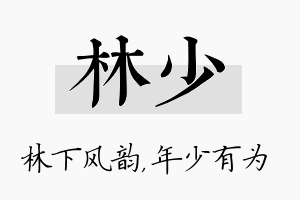 林少

林下风韵,年少有为